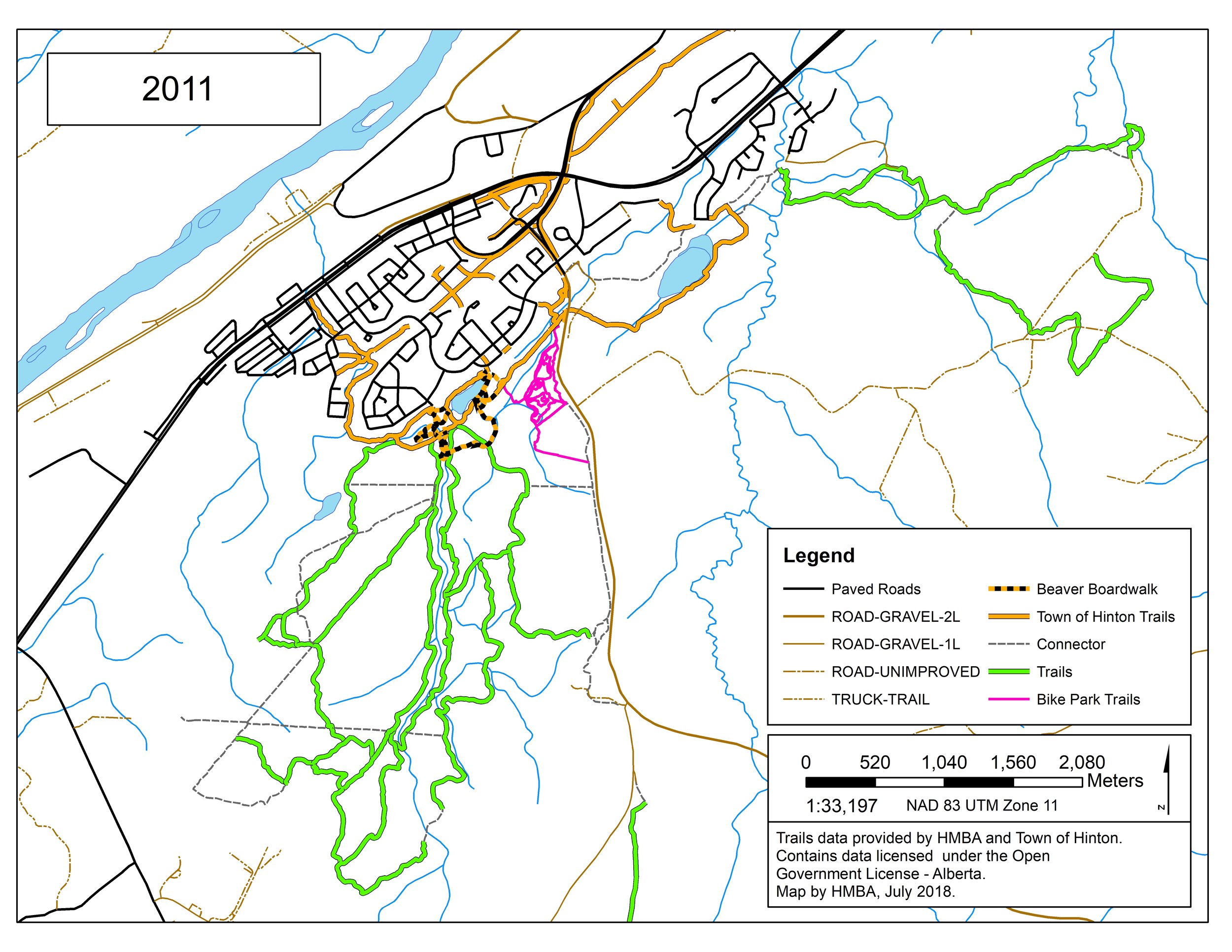 2011

Legend

Paved Roads
ROAD-GRAVEL-2L
ROAD-GRAVEL-1L
ROAD-UNIMPROVED
TRUCK-TRAIL
Beaver Boardwalk
Town of Hinton Trails
Connector
Trails
Bike Park Trails

0 520 1,040 1,560 2,080 Meters

1:33,197 NAD 83 UTM Zone 11

N

Trails data provided by HMBA and Town of Hinton. Contains data licensed under the Open Government License - Alberta. Map by HMBA, July 2018.